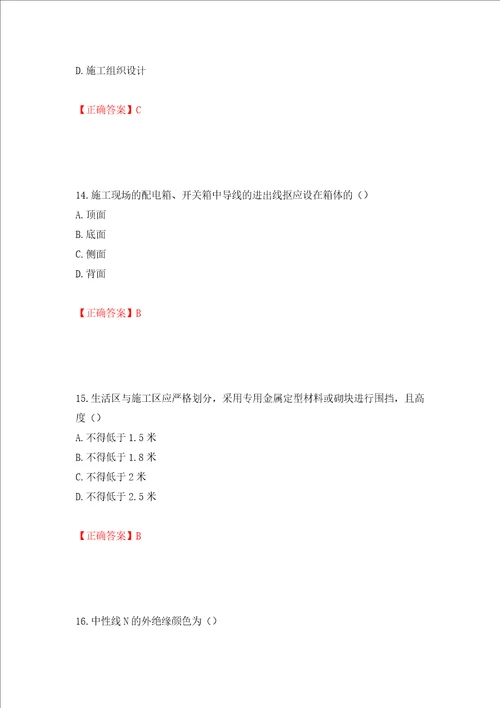 D.施工组织设计

【正确答案】C

14.施工现场的配电箱、开关箱中导线的进出线抠应设在箱体的（）
A.顶面
B.底面
C.侧面
D.背面

【正确答案】B

15.生活区与施工区应严格划分，采用专用金属定型材料或砌块进行围挡，且高度（）
A.不得低于1.5米
B.不得低于1.8米
C.不得低于2米
D.不得低于2.5米

【正确答案】B

16.中性线N的外绝缘颜色为（）